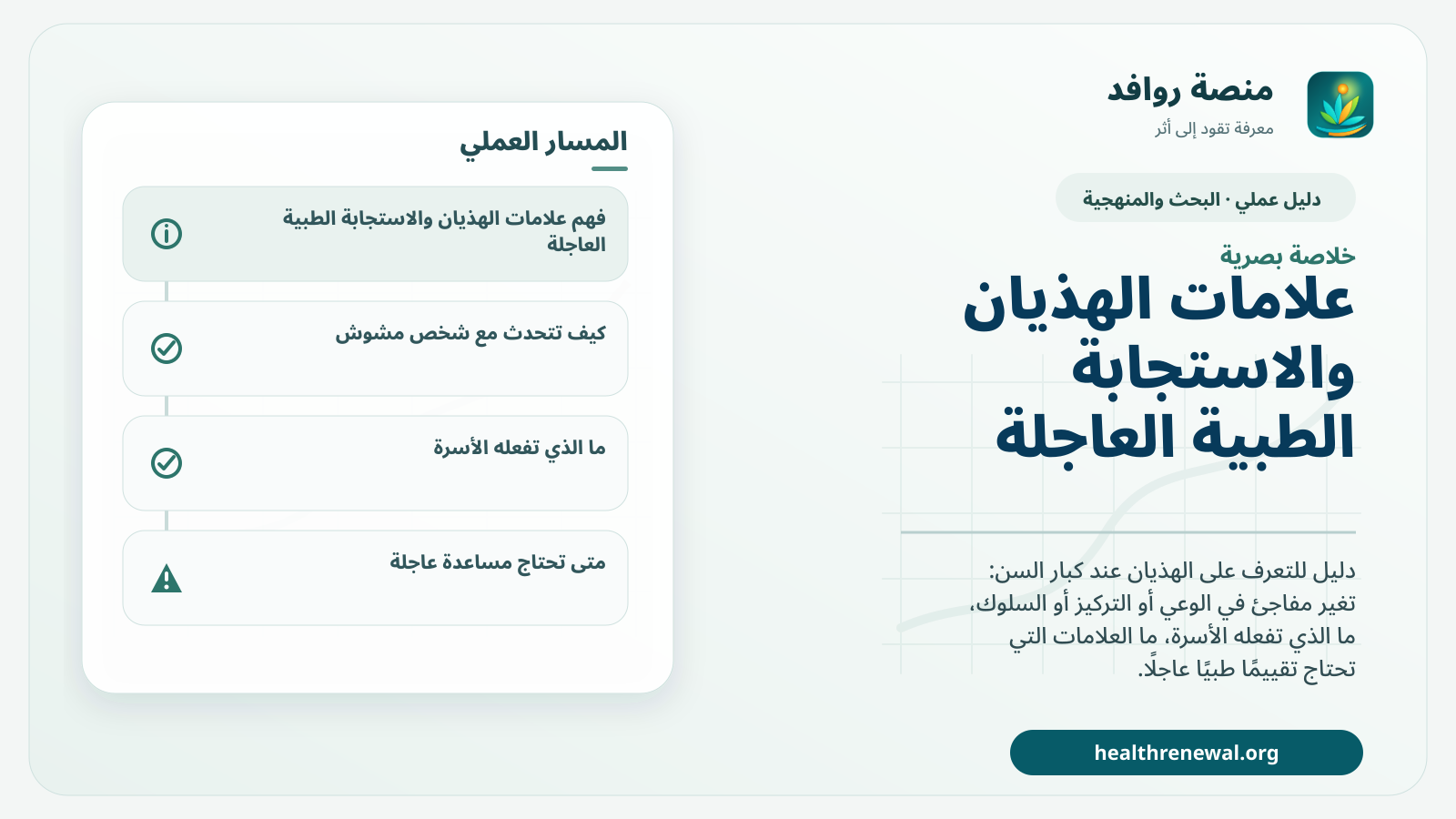 منصة روافد
معرفة تقود إلى أثر

دليل عملي · البحث والمنهجية

خلاصة بصرية
علامات الهذيان والاستجابة الطبية العاجلة

دليل للتعرف على الهذيان عند كبار السن: تغير مفاجئ في الوعي أو التركيز أو السلوك، ما الذي تفعله الأسرة، ما العلامات التي تحتاج تقييمًا طبيًا عاجلًا.

healthrenewal.org

المسار العملي

فهم علامات الهذيان والاستجابة الطبية العاجلة

كيف تتحدث مع شخص مشوش

ما الذي تفعله الأسرة

متى تحتاج مساعدة عاجلة